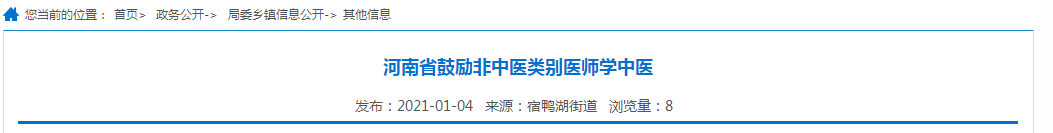 您当前的位置： 首页> 政务公开-> 局委乡镇信息公开-> 其他信息

河南省鼓励非中医类别医师学中医

发布：2021-01-04 来源：宿鸭湖街道 浏览量：8